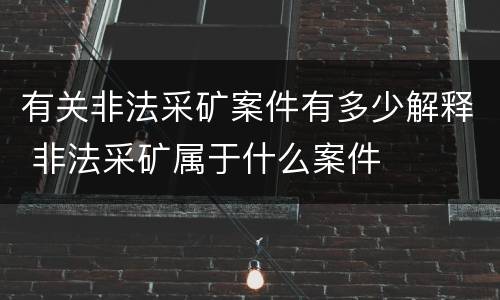 有关非法采矿案件有多少解释 非法采矿属于什么案件